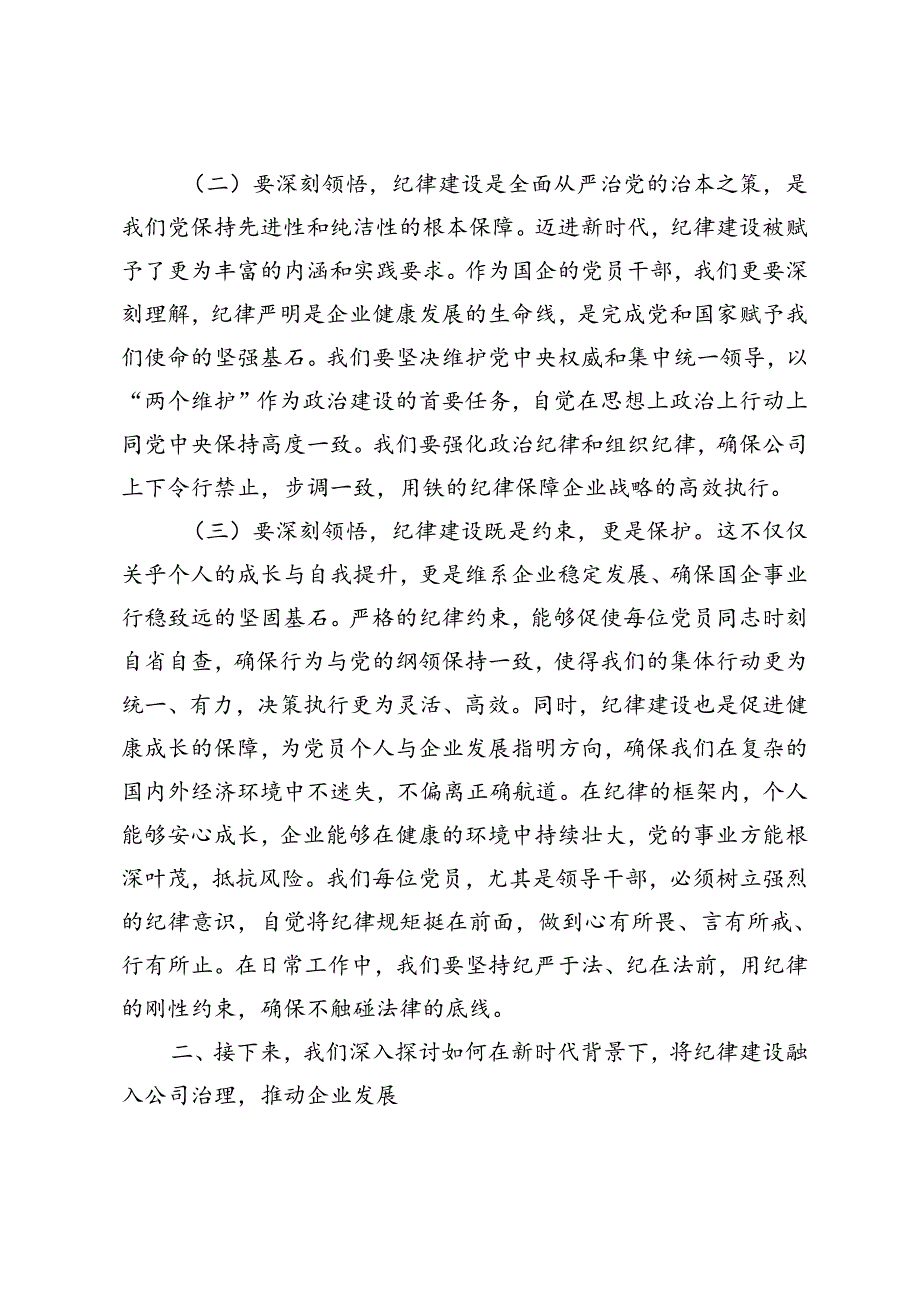 （二）要深刻领悟，纪律建设是全面从严治党的治本之策，是我们党保持先进性和纯洁性的根本保障。迈进新时代，纪律建设被赋予了更为丰富的内涵和实践要求。作为国企的党员干部，我们更要深刻理解，纪律严明是企业健康发展的生命线，是完成党和国家赋予我们使命的坚强基石。我们要坚决维护党中央权威和集中统一领导，以“两个维护”作为政治建设的首要任务，自觉在思想上政治上行动上同党中央保持高度一致。我们要强化政治纪律和组织纪律，确保公司上下令行禁止，步调一致，用铁的纪律保障企业战略的高效执行。

（三）要深刻领悟，纪律建设既是约束，更是保护。这不仅仅关乎个人的成长与自我提升，更是维系企业稳定发展、确保国企事业行稳致远的坚固基石。严格的纪律约束，能够促使每位党员同志时刻自省自查，确保行为与党的纲领保持一致，使得我们的集体行动更为统一、有力，决策执行更为灵活、高效。同时，纪律建设也是促进健康成长的保障，为党员个人与企业发展指明方向，确保我们在复杂的国内外经济环境中不迷失，不偏离正确航道。在纪律的框架内，个人能够安心成长，企业能够在健康的环境中持续壮大，党的事业方能根深叶茂，抵抗风险。我们每位党员，尤其是领导干部，必须树立强烈的纪律意识，自觉将纪律规矩挺在前面，做到心有所畏、言有所戒、行有所止。在日常工作中，我们要坚持纪严于法、纪在法前，用纪律的刚性约束，确保不触碰法律的底线。

二、接下来，我们深入探讨如何在新时代背景下，将纪律建设融入公司治理，推动企业发展